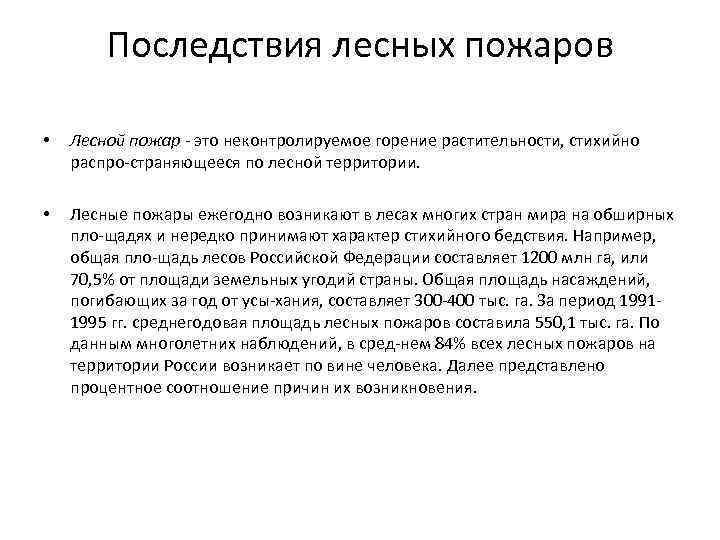 Последствия лесных пожаров

• Лесной пожар - это неконтролируемое горение растительности, стихийно распро-страняющееся по лесной территории.

• Лесные пожары ежегодно возникают в лесах многих стран мира на обширных пло-щадях и нередко принимают характер стихийного бедствия. Например, общая пло-щадь лесов Российской Федерации составляет 1200 млн га, или 70,5% от площади земельных угодий страны. Общая площадь насаждений, погибающих за год от усы-хания, составляет 300-400 тыс. га. За период 1991-1995 гг. среднегодовая площадь лесных пожаров составила 550,1 тыс. га. По данным многолетних наблюдений, в сред-нем 84% всех лесных пожаров на территории России возникает по вине человека. Далее представлено процентное соотношение причин их возникновения.